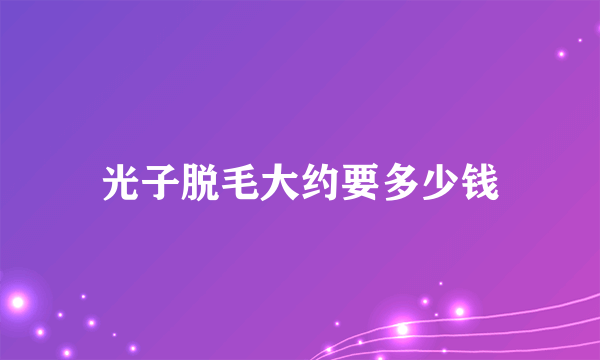 光子脱毛大约要多少钱